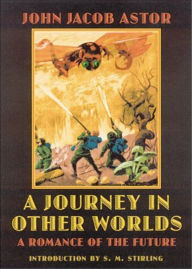 JOHN JACOB ASTOR

A JOURNEY IN OTHER WORLDS

A ROMANCE OF THE FUTURE

INTRODUCTION BY S. M. STIRLING